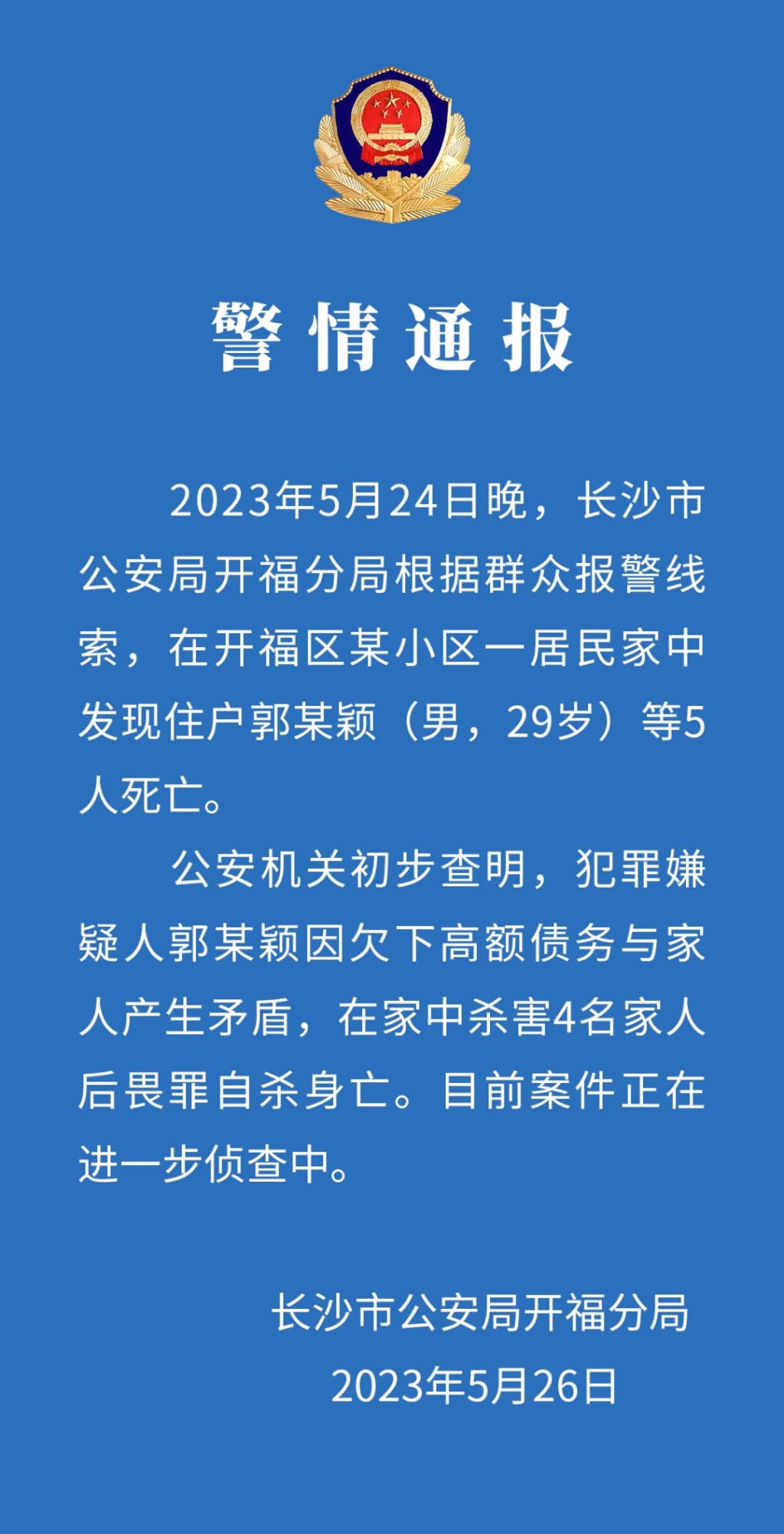 警情通报

2023年5月24日晚，长沙市公安局开福分局根据群众报警线索，在开福区某小区一居民家中发现住户郭某颖（男，29岁）等5人死亡。

公安机关初步查明，犯罪嫌疑人郭某颖因欠下高额债务与家人产生矛盾，在家中杀害4名家人后畏罪自杀身亡。目前案件正在进一步侦查中。

长沙市公安局开福分局
2023年5月26日